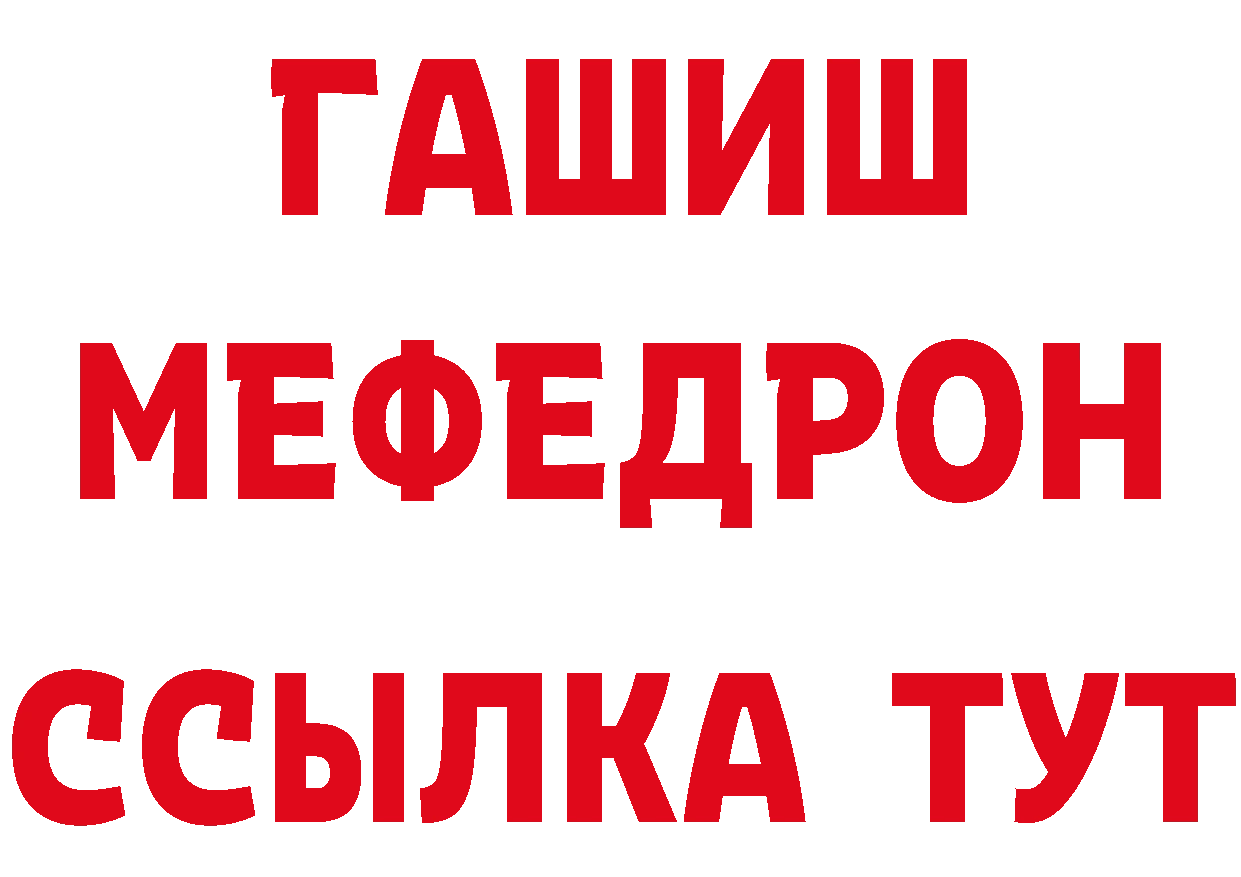 ГАШИШ
МЕФЕДРОН
ССЫЛКА ТУТ